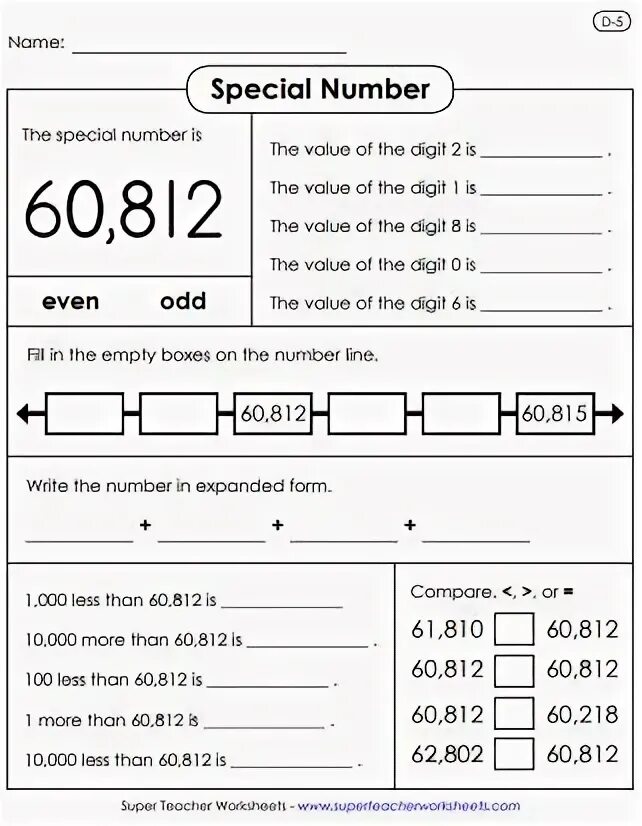 D-5

Name: ____________________

Special Number

The special number is

60,812

even odd

The value of the digit 2 is ____________ .

The value of the digit 1 is ____________ .

The value of the digit 8 is ____________ .

The value of the digit 0 is ____________ .

The value of the digit 6 is ____________ .

Fill in the empty boxes on the number line.

60,812

60,815

Write the number in expanded form.

__________ + __________ + __________ + __________

1,000 less than 60,812 is ____________

10,000 more than 60,812 is ____________ .

100 less than 60,812 is ____________ .

1 more than 60,812 is ____________ .

10,000 less than 60,812 is ____________ .

Compare. <, >, or =

61,810 60,812

60,812 60,812

60,812 60,218

62,802 60,812

Super Teacher Worksheets - www.superteacherworksheets.com